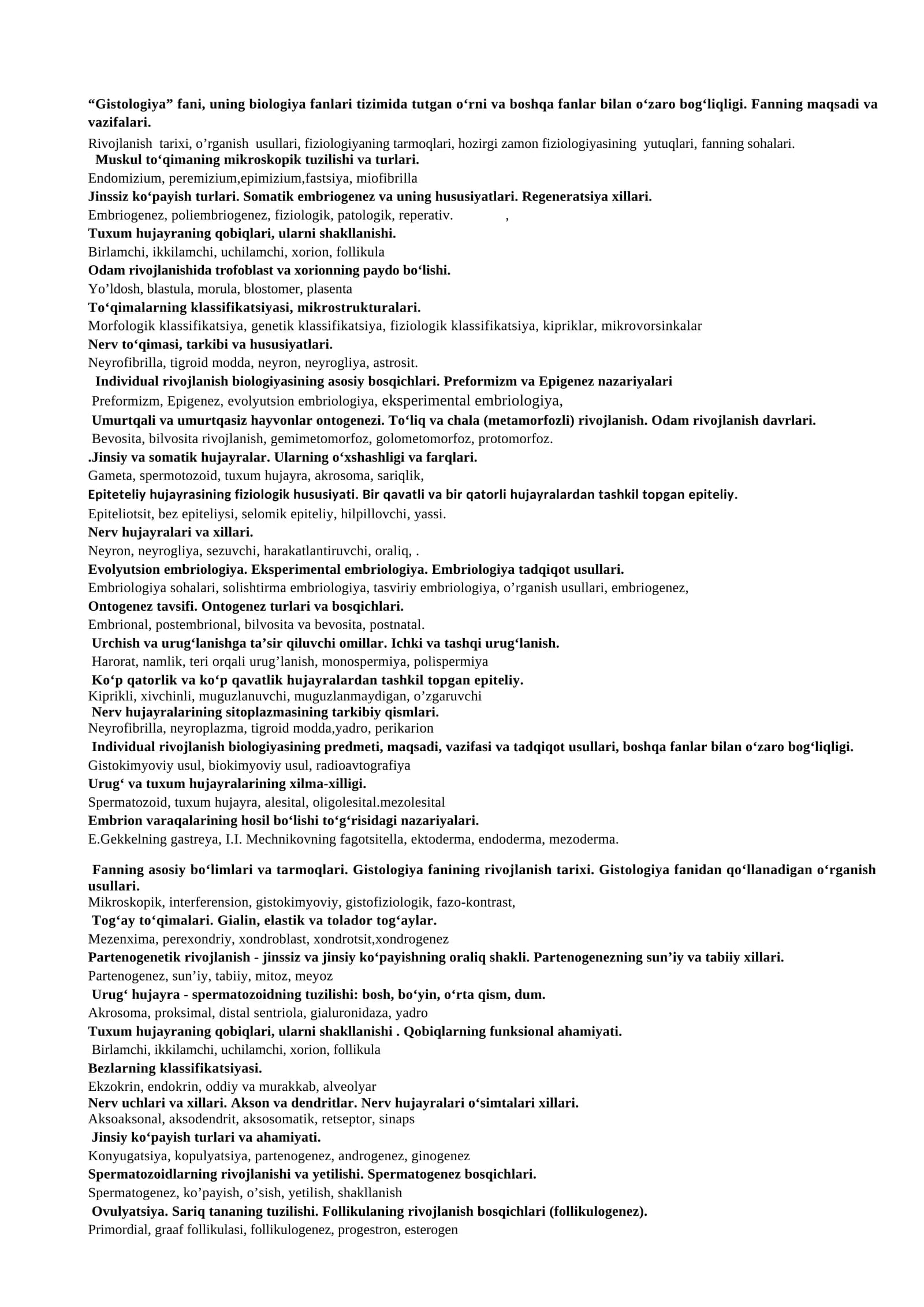 "Gistologiya" fani, uning biologiya fanlari tizimida tutgan o'rni va boshqa fanlar bilan o'zaro bog'liqligi. Fanning maqsadi va vazifalari.

Rivojlanish tarixi, o'rganish usullari, fiziologiyaning tarmoqlari, hozirgi zamon fiziologiyasining yutuqlari, fanning sohalari.

Muskul to'qimaning mikroskopik tuzilishi va turlari.

Endomizium, peremizium,epimizium,fastsiya, miofibrilla

Jinssiz ko'payish turlari. Somatik embriogenez va uning hususiyatlari. Regeneratsiya xillari.

Embriogenez, poliembriogenez, fiziologik, patologik, reperativ. ,

Tuxum hujayraning qobiqlari, ularni shakllanishi.

Birlamchi, ikkilamchi, uchilamchi, xorion, follikula

Odam rivojlanishida trofoblast va xorionning paydo bo'lishi.

Yo'ldosh, blastula, morula, blostomer, plasenta

To'qimalarning klassifikatsiyasi, mikrostrukturalari.

Morfologik klassifikatsiya, genetik klassifikatsiya, fiziologik klassifikatsiya, kipriklar, mikrovorsinkalar

Nerv to'qimasi, tarkibi va hususiyatlari.

Neyrofibrilla, tigroid modda, neyron, neyrogliya, astrosit.

Individual rivojlanish biologiyasining asosiy bosqichlari. Preformizm va Epigenez nazariyalari

Preformizm, Epigenez, evolyutsion embriologiya, eksperimental embriologiya,

Umurtqali va umurtqasiz hayvonlar ontogenezi. To'liq va chala (metamorfozli) rivojlanish. Odam rivojlanish davrlari.

Bevosita, bilvosita rivojlanish, gemimetomorfoz, golometomorfoz, protomorfoz.

.Jinsiy va somatik hujayralar. Ularning o'xshashligi va farqlari.

Gameta, spermotozoid, tuxum hujayra, akrosoma, sariqlik,

Epiteteliy hujayrasining fiziologik hususiyati. Bir qavatli va bir qatorli hujayralardan tashkil topgan epiteliy.

Epiteliotsit, bez epiteliysi, selomik epiteliy, hilpillovchi, yassi.

Nerv hujayralari va xillari.

Neyron, neyrogliya, sezuvchi, harakatlantiruvchi, oraliq, .

Evolyutsion embriologiya. Eksperimental embriologiya. Embriologiya tadqiqot usullari.

Embriologiya sohalari, solishtirma embriologiya, tasviriy embriologiya, o'rganish usullari, embriogenez,

Ontogenez tavsifi. Ontogenez turlari va bosqichlari.

Embrional, postembrional, bilvosita va bevosita, postnatal.

Urchish va urug'lanishga ta'sir qiluvchi omillar. Ichki va tashqi urug'lanish.

Harorat, namlik, teri orqali urug'lanish, monospermiya, polispermiya

Ko'p qatorlik va ko'p qavatlik hujayralardan tashkil topgan epiteliy.

Kiprikli, xivchinli, muguzlanuvchi, muguzlanmaydigan, o'zgaruvchi

Nerv hujayralarining sitoplazmasining tarkibiy qismlari.

Neyrofibrilla, neyroplazma, tigroid modda,yadro, perikarion

Individual rivojlanish biologiyasining predmeti, maqsadi, vazifasi va tadqiqot usullari, boshqa fanlar bilan o'zaro bog'liqligi.

Gistokimyoviy usul, biokimyoviy usul, radioavtografiya

Urug' va tuxum hujayralarining xilma-xilligi.

Spermatozoid, tuxum hujayra, alesital, oligolesital.mezolesital

Embrion varaqalarining hosil bo'lishi to'g'risidagi nazariyalari.

E.Gekkelning gastreya, I.I. Mechnikovning fagotsitella, ektoderma, endoderma, mezoderma.

Fanning asosiy bo'limlari va tarmoqlari. Gistologiya fanining rivojlanish tarixi. Gistologiya fanidan qo'llanadigan o'rganish usullari.

Mikroskopik, interferension, gistokimyoviy, gistofiziologik, fazo-kontrast,

Tog'ay to'qimalari. Gialin, elastik va tolador tog'aylar.

Mezenxima, perexondriy, xondroblast, xondrotsit,xondrogenez

Partenogenetik rivojlanish - jinssiz va jinsiy ko'payishning oraliq shakli. Partenogenezning sun'iy va tabiiy xillari.

Partenogenez, sun'iy, tabiiy, mitoz, meyoz

Urug' hujayra - spermatozoidning tuzilishi: bosh, bo'yin, o'rta qism, dum.

Akrosoma, proksimal, distal sentriola, gialuronidaza, yadro

Tuxum hujayraning qobiqlari, ularni shakllanishi . Qobiqlarning funksional ahamiyati.

Birlamchi, ikkilamchi, uchilamchi, xorion, follikula

Bezlarning klassifikatsiyasi.

Ekzokrin, endokrin, oddiy va murakkab, alveolyar

Nerv uchlari va xillari. Akson va dendritlar. Nerv hujayralari o'simtalari xillari.

Aksoaksonal, aksodendrit, aksosomatik, retseptor, sinaps

Jinsiy ko'payish turlari va ahamiyati.

Konyugatsiya, kopulyatsiya, partenogenez, androgenez, ginogenez

Spermatozoidlarning rivojlanishi va yetilishi. Spermatogenez bosqichlari.

Spermatogenez, ko'payish, o'sish, yetilish, shakllanish

Ovulyatsiya. Sariq tananing tuzilishi. Follikulaning rivojlanish bosqichlari (follikulogenez).

Primordial, graaf follikulasi, follikulogenez, progestron, esterogen